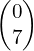 $\begin{pmatrix} 0 \\ 7 \end{pmatrix}$